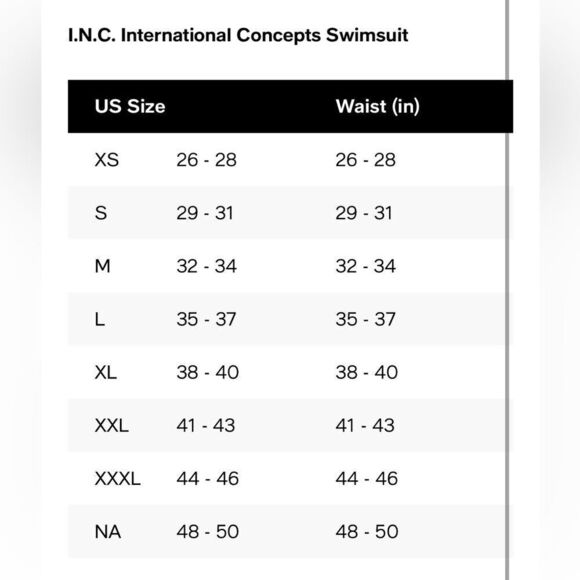 I.N.C. International Concepts Swimsuit

| US Size | | Waist (in) |
|---|---|---|
| XS | 26 - 28 | 26 - 28 |
| S | 29 - 31 | 29 - 31 |
| M | 32 - 34 | 32 - 34 |
| L | 35 - 37 | 35 - 37 |
| XL | 38 - 40 | 38 - 40 |
| XXL | 41 - 43 | 41 - 43 |
| XXXL | 44 - 46 | 44 - 46 |
| NA | 48 - 50 | 48 - 50 |